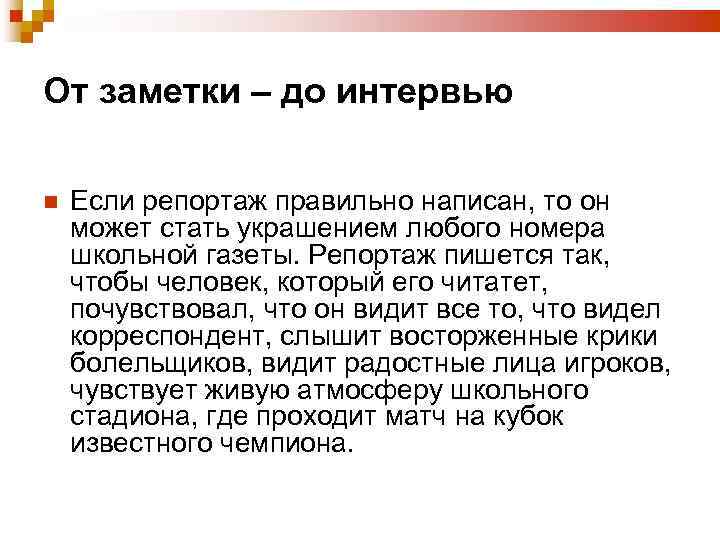 От заметки – до интервью

Если репортаж правильно написан, то он может стать украшением любого номера школьной газеты. Репортаж пишется так, чтобы человек, который его читатет, почувствовал, что он видит все то, что видел корреспондент, слышит восторженные крики болельщиков, видит радостные лица игроков, чувствует живую атмосферу школьного стадиона, где проходит матч на кубок известного чемпиона.